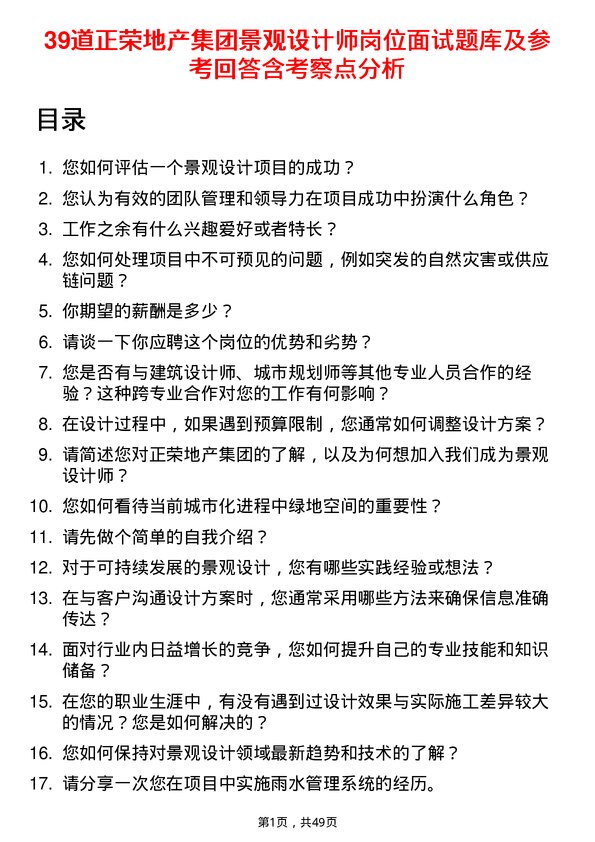 39道正荣地产集团景观设计师岗位面试题库及参考回答含考察点分析

目录

1. 您如何评估一个景观设计项目的成功？
2. 您认为有效的团队管理和领导力在项目成功中扮演什么角色？
3. 工作之余有什么兴趣爱好或者特长？
4. 您如何处理项目中不可预见的问题，例如突发的自然灾害或供应链问题？
5. 你期望的薪酬是多少？
6. 请谈一下你应聘这个岗位的优势和劣势？
7. 您是否有与建筑设计师、城市规划师等其他专业人员合作的经验？这种跨专业合作对您的工作有何影响？
8. 在设计过程中，如果遇到预算限制，您通常如何调整设计方案？
9. 请简述您对正荣地产集团的了解，以及为何想加入我们成为景观设计师？
10. 您如何看待当前城市化进程中绿地空间的重要性？
11. 请先做个简单的自我介绍？
12. 对于可持续发展的景观设计，您有哪些实践经验或想法？
13. 在与客户沟通设计方案时，您通常采用哪些方法来确保信息准确传达？
14. 面对行业内日益增长的竞争，您如何提升自己的专业技能和知识储备？
15. 在您的职业生涯中，有没有遇到过设计效果与实际施工差异较大的情况？您是如何解决的？
16. 您如何保持对景观设计领域最新趋势和技术的了解？
17. 请分享一次您在项目中实施雨水管理系统的经历。

第1页，共49页